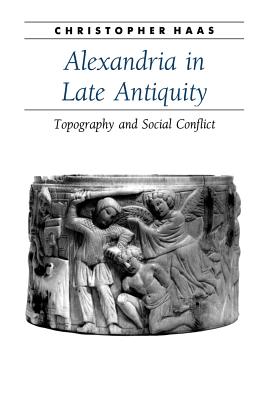 CHRISTOPHER HAAS

Alexandria in Late Antiquity

Topography and Social Conflict